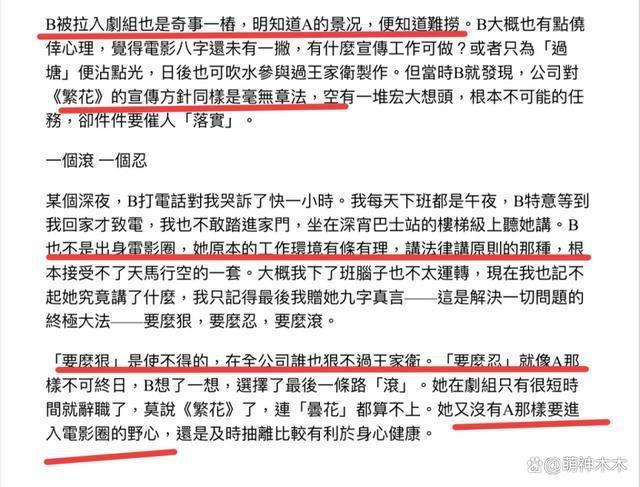 B被拉入劇組也是奇事一樁，明知道A的景況，便知道難撈。B大概也有點僥倖心理，覺得電影八字還未有一撇，有什麼宣傳工作可做？或者只為「過塘」便沾點光，日後也可吹水參與過王家衛製作。但當時B就發現，公司對《繁花》的宣傳方針同樣是毫無章法，空有一堆宏大想頭，根本不可能的任務，卻件件要催人「落實」。

一個滾 一個忍

某個深夜，B打電話對我哭訴了快一小時。我每天下班都是午夜，B特意等到我回家才致電，我也不敢踏進家門，坐在深宵巴士站的樓梯級上聽她講。B也不是出身電影圈，她原本的工作環境有條有理，講法律講原則的那種，根本接受不了天馬行空的一套。大概我下了班腦子也不太運轉，現在我也記不起她究竟講了什麼，我只記得最後我贈她九字真言——這是解決一切問題的終極大法——要麼狠，要麼忍，要麼滾。

「要麼狠」是使不得的，在全公司誰也狠不過王家衛。「要麼忍」就像A那樣不可終日，B想了一想，選擇了最後一條路「滾」。她在劇組只有很短時間就辭職了，莫說《繁花》了，連「曇花」都算不上。她又沒有A那樣要進入電影圈的野心，還是及時抽離比較有利於身心健康。

@萌神木木